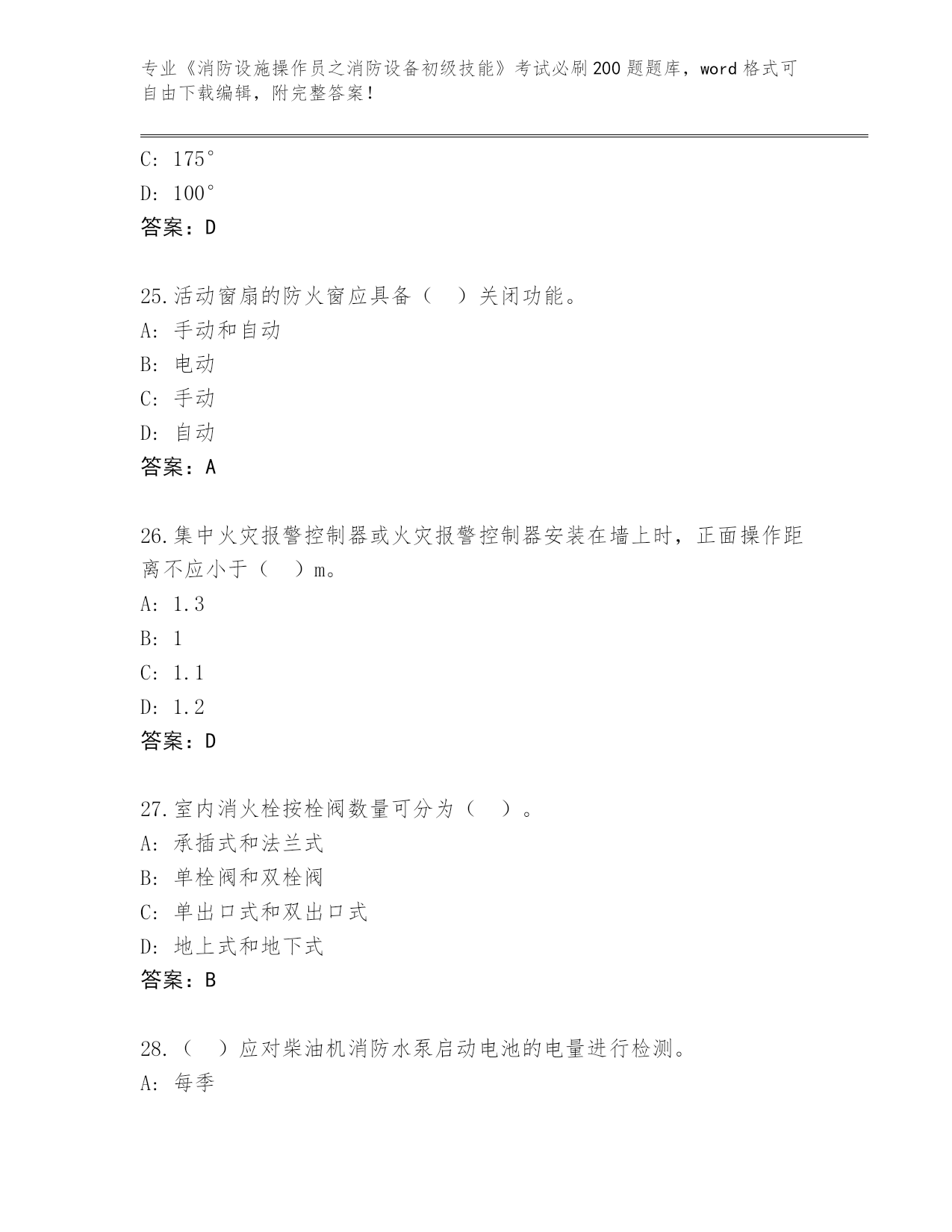 专业《消防设施操作员之消防设备初级技能》考试必刷200题题库，word格式可自由下载编辑，附完整答案！

C: 175°
D: 100°
答案：D

25.活动窗扇的防火窗应具备（ ）关闭功能。
A: 手动和自动
B: 电动
C: 手动
D: 自动
答案：A

26.集中火灾报警控制器或火灾报警控制器安装在墙上时，正面操作距离不应小于（ ）m。
A: 1.3
B: 1
C: 1.1
D: 1.2
答案：D

27.室内消火栓按栓阀数量可分为（ ）。
A: 承插式和法兰式
B: 单栓阀和双栓阀
C: 单出口式和双出口式
D: 地上式和地下式
答案：B

28.（ ）应对柴油机消防水泵启动电池的电量进行检测。
A: 每季